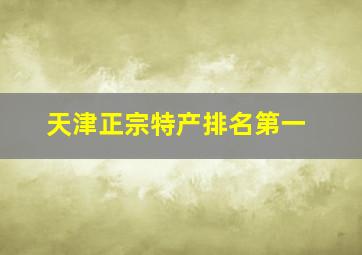 天津正宗特产排名第一